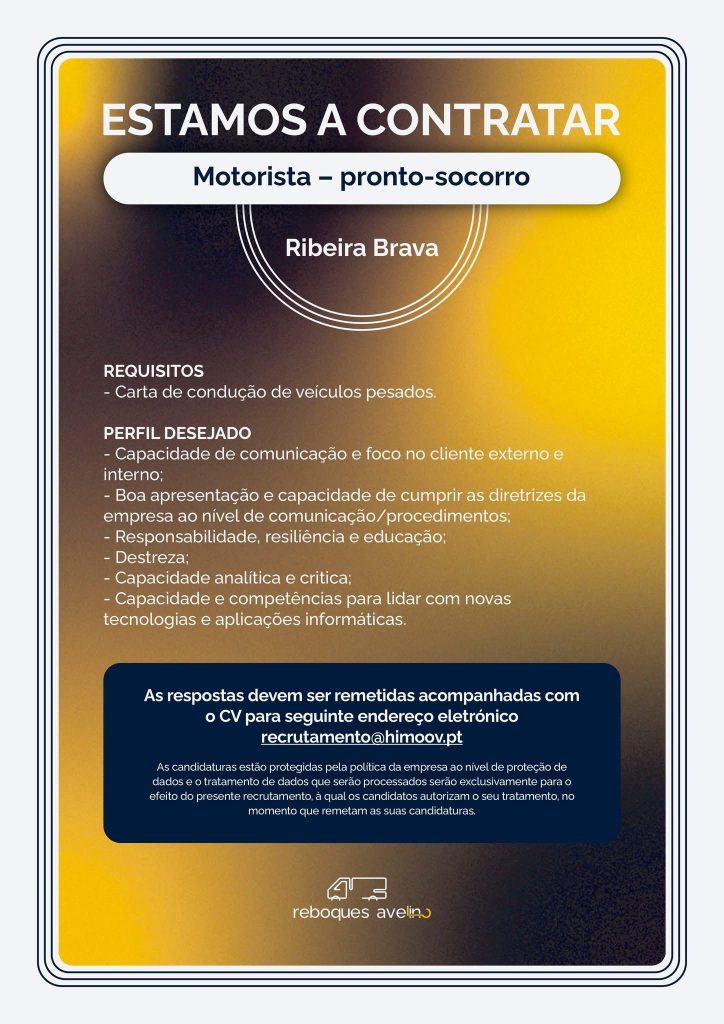 ESTAMOS A CONTRATAR

Motorista – pronto-socorro

Ribeira Brava

REQUISITOS
- Carta de condução de veículos pesados.

PERFIL DESEJADO
- Capacidade de comunicação e foco no cliente externo e interno;
- Boa apresentação e capacidade de cumprir as diretrizes da empresa ao nível de comunicação/procedimentos;
- Responsabilidade, resiliência e educação;
- Destreza;
- Capacidade analítica e critica;
- Capacidade e competências para lidar com novas tecnologias e aplicações informáticas.

As respostas devem ser remetidas acompanhadas com o CV para seguinte endereço eletrónico
recrutamento@himoov.pt

As candidaturas estão protegidas pela política da empresa ao nível de proteção de dados e o tratamento de dados que serão processados serão exclusivamente para o efeito do presente recrutamento, à qual os candidatos autorizam o seu tratamento, no momento que remetam as suas candidaturas.

reboques avelino